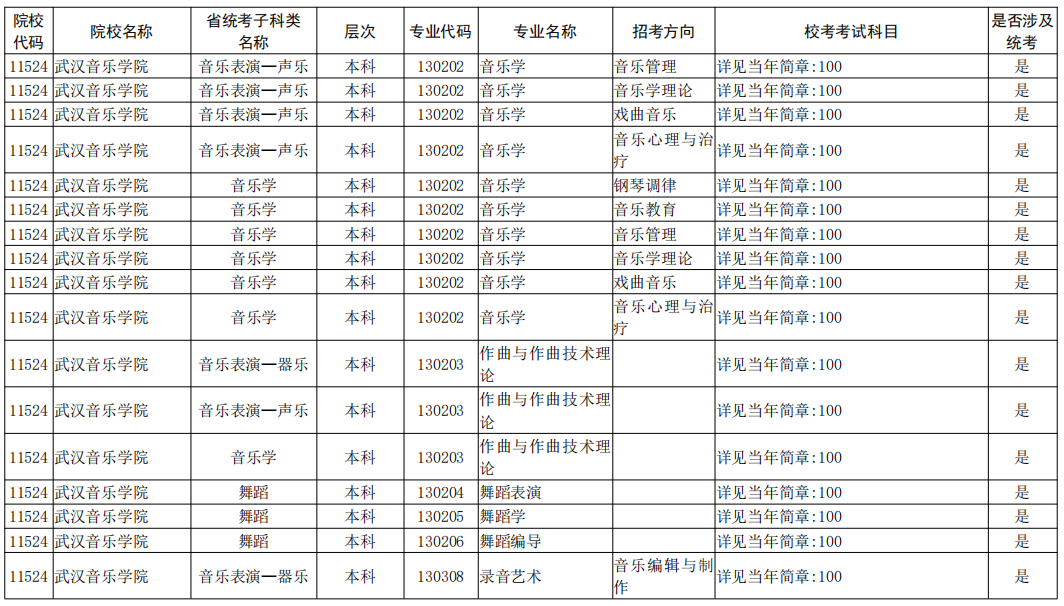 | 院校代码 | 院校名称 | 省统考子科类名称 | 层次 | 专业代码 | 专业名称 | 招考方向 | 校考考试科目 | 是否涉及统考 |
|---|---|---|---|---|---|---|---|---|
| 11524 | 武汉音乐学院 | 音乐表演—声乐 | 本科 | 130202 | 音乐学 | 音乐管理 | 详见当年简章:100 | 是 |
| 11524 | 武汉音乐学院 | 音乐表演—声乐 | 本科 | 130202 | 音乐学 | 音乐学理论 | 详见当年简章:100 | 是 |
| 11524 | 武汉音乐学院 | 音乐表演—声乐 | 本科 | 130202 | 音乐学 | 戏曲音乐 | 详见当年简章:100 | 是 |
| 11524 | 武汉音乐学院 | 音乐表演—声乐 | 本科 | 130202 | 音乐学 | 音乐心理与治疗 | 详见当年简章:100 | 是 |
| 11524 | 武汉音乐学院 | 音乐学 | 本科 | 130202 | 音乐学 | 钢琴调律 | 详见当年简章:100 | 是 |
| 11524 | 武汉音乐学院 | 音乐学 | 本科 | 130202 | 音乐学 | 音乐教育 | 详见当年简章:100 | 是 |
| 11524 | 武汉音乐学院 | 音乐学 | 本科 | 130202 | 音乐学 | 音乐管理 | 详见当年简章:100 | 是 |
| 11524 | 武汉音乐学院 | 音乐学 | 本科 | 130202 | 音乐学 | 音乐学理论 | 详见当年简章:100 | 是 |
| 11524 | 武汉音乐学院 | 音乐学 | 本科 | 130202 | 音乐学 | 戏曲音乐 | 详见当年简章:100 | 是 |
| 11524 | 武汉音乐学院 | 音乐学 | 本科 | 130202 | 音乐学 | 音乐心理与治疗 | 详见当年简章:100 | 是 |
| 11524 | 武汉音乐学院 | 音乐表演—器乐 | 本科 | 130203 | 作曲与作曲技术理论 |  | 详见当年简章:100 | 是 |
| 11524 | 武汉音乐学院 | 音乐表演—声乐 | 本科 | 130203 | 作曲与作曲技术理论 |  | 详见当年简章:100 | 是 |
| 11524 | 武汉音乐学院 | 音乐学 | 本科 | 130203 | 作曲与作曲技术理论 |  | 详见当年简章:100 | 是 |
| 11524 | 武汉音乐学院 | 舞蹈 | 本科 | 130204 | 舞蹈表演 |  | 详见当年简章:100 | 是 |
| 11524 | 武汉音乐学院 | 舞蹈 | 本科 | 130205 | 舞蹈学 |  | 详见当年简章:100 | 是 |
| 11524 | 武汉音乐学院 | 舞蹈 | 本科 | 130206 | 舞蹈编导 |  | 详见当年简章:100 | 是 |
| 11524 | 武汉音乐学院 | 音乐表演—器乐 | 本科 | 130308 | 录音艺术 | 音乐编辑与制作 | 详见当年简章:100 | 是 |